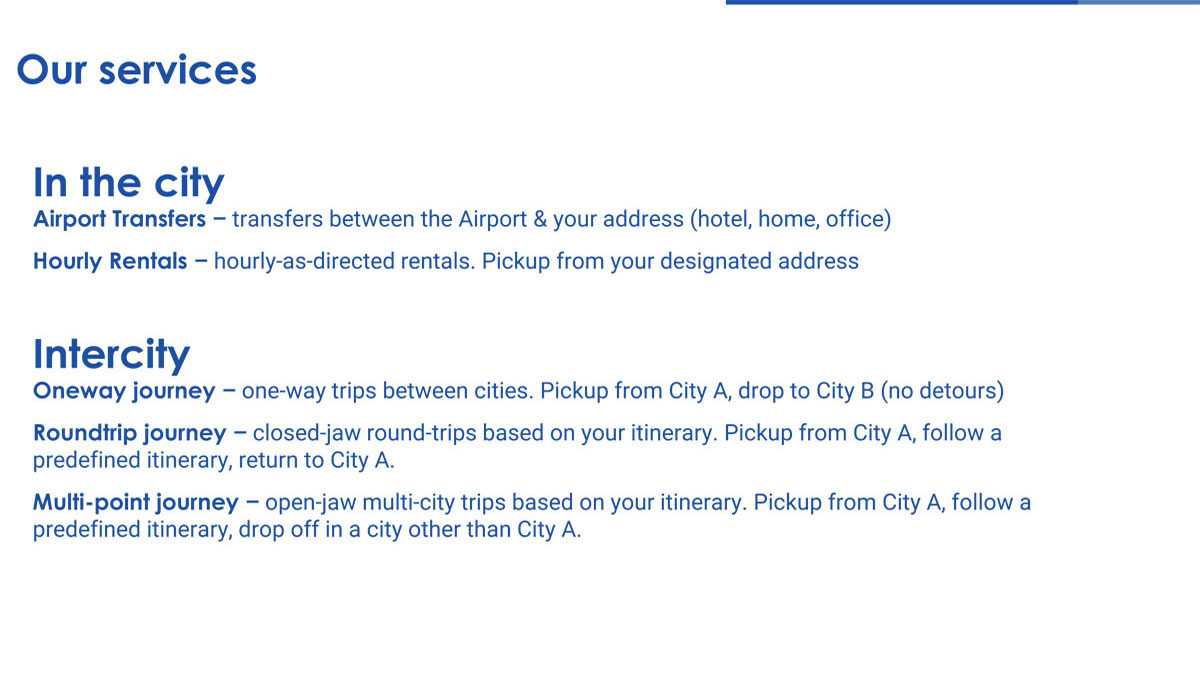 Our services

In the city

Airport Transfers – transfers between the Airport & your address (hotel, home, office)

Hourly Rentals – hourly-as-directed rentals. Pickup from your designated address

Intercity

Oneway journey – one-way trips between cities. Pickup from City A, drop to City B (no detours)

Roundtrip journey – closed-jaw round-trips based on your itinerary. Pickup from City A, follow a predefined itinerary, return to City A.

Multi-point journey – open-jaw multi-city trips based on your itinerary. Pickup from City A, follow a predefined itinerary, drop off in a city other than City A.